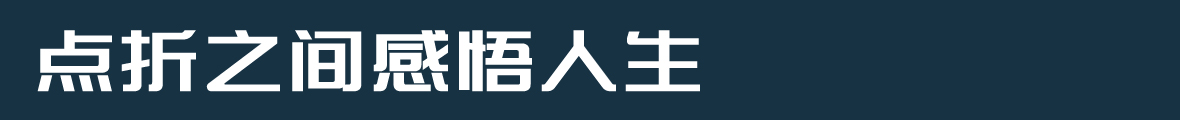 点折之间感悟人生